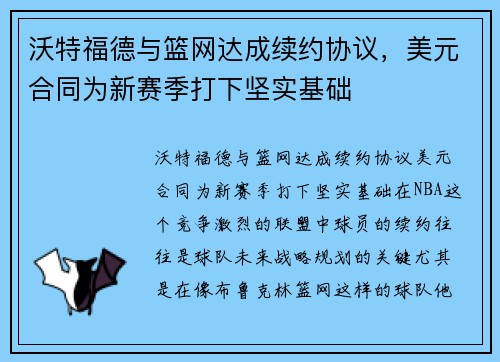 沃特福德与篮网达成续约协议，美元合同为新赛季打下坚实基础

沃特福德与篮网达成续约协议美元合同为新赛季打下坚实基础在NBA这个竞争激烈的联盟中球员的续约往往是球队未来战略规划的关键尤其是在像布鲁克林篮网这样的球队他